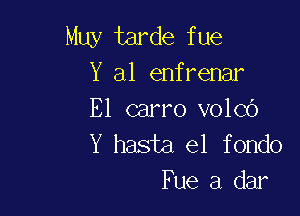 Muy tarde fue
Y al enfrenar
El carro volcó
Y hasta el fondo
Fue a dar